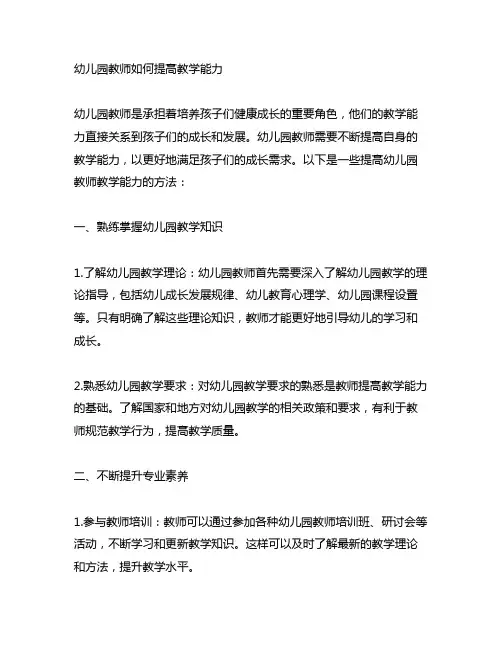 幼儿园教师如何提高教学能力

幼儿园教师是承担着培养孩子们健康成长的重要角色，他们的教学能力直接关系到孩子们的成长和发展。幼儿园教师需要不断提高自身的教学能力，以更好地满足孩子们的成长需求。以下是一些提高幼儿园教师教学能力的方法：

一、熟练掌握幼儿园教学知识

1.了解幼儿园教学理论：幼儿园教师首先需要深入了解幼儿园教学的理论指导，包括幼儿成长发展规律、幼儿教育心理学、幼儿园课程设置等。只有明确了解这些理论知识，教师才能更好地引导幼儿的学习和成长。

2.熟悉幼儿园教学要求：对幼儿园教学要求的熟悉是教师提高教学能力的基础。了解国家和地方对幼儿园教学的相关政策和要求，有利于教师规范教学行为，提高教学质量。

二、不断提升专业素养

1.参与教师培训：教师可以通过参加各种幼儿园教师培训班、研讨会等活动，不断学习和更新教学知识。这样可以及时了解最新的教学理论和方法，提升教学水平。